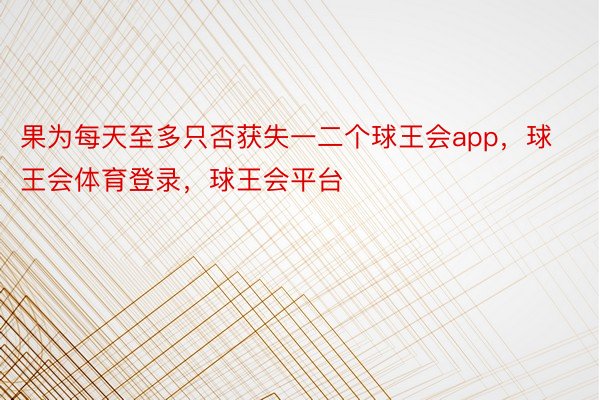 果为每天至多只否获失一二个球王会app，球王会体育登录，球王会平台